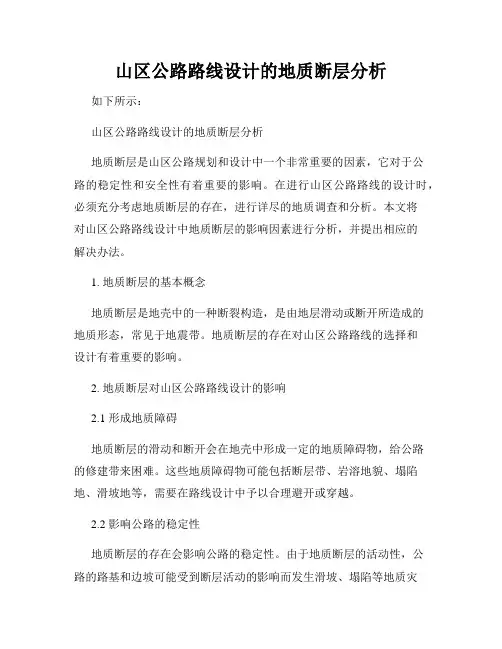 山区公路路线设计的地质断层分析

如下所示：

山区公路路线设计的地质断层分析

地质断层是山区公路规划和设计中一个非常重要的因素，它对于公路的稳定性和安全性有着重要的影响。在进行山区公路路线的设计时，必须充分考虑地质断层的存在，进行详尽的地质调查和分析。本文将对山区公路路线设计中地质断层的影响因素进行分析，并提出相应的解决办法。

1. 地质断层的基本概念

地质断层是地壳中的一种断裂构造，是由地层滑动或断开所造成的地质形态，常见于地震带。地质断层的存在对山区公路路线的选择和设计有着重要的影响。

2. 地质断层对山区公路路线设计的影响

2.1 形成地质障碍

地质断层的滑动和断开会在地壳中形成一定的地质障碍物，给公路的修建带来困难。这些地质障碍物可能包括断层带、岩溶地貌、塌陷地、滑坡地等，需要在路线设计中予以合理避开或穿越。

2.2 影响公路的稳定性

地质断层的存在会影响公路的稳定性。由于地质断层的活动性，公路的路基和边坡可能受到断层活动的影响而发生滑坡、塌陷等地质灾